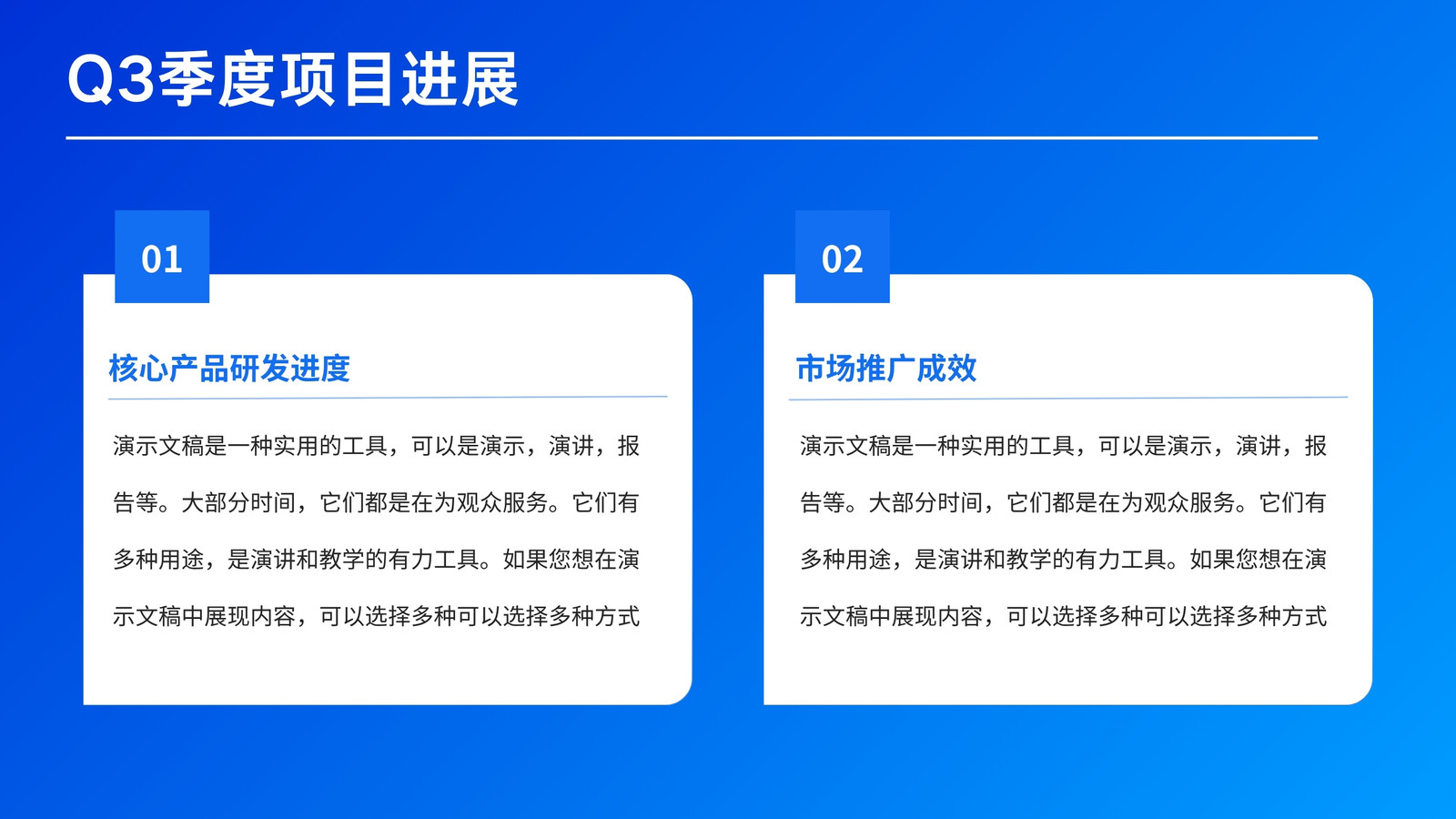 Q3季度项目进展

01

核心产品研发进度

演示文稿是一种实用的工具，可以是演示，演讲，报告等。大部分时间，它们都是在为观众服务。它们有多种用途，是演讲和教学的有力工具。如果您想在演示文稿中展现内容，可以选择多种可以选择多种方式

02

市场推广成效

演示文稿是一种实用的工具，可以是演示，演讲，报告等。大部分时间，它们都是在为观众服务。它们有多种用途，是演讲和教学的有力工具。如果您想在演示文稿中展现内容，可以选择多种可以选择多种方式